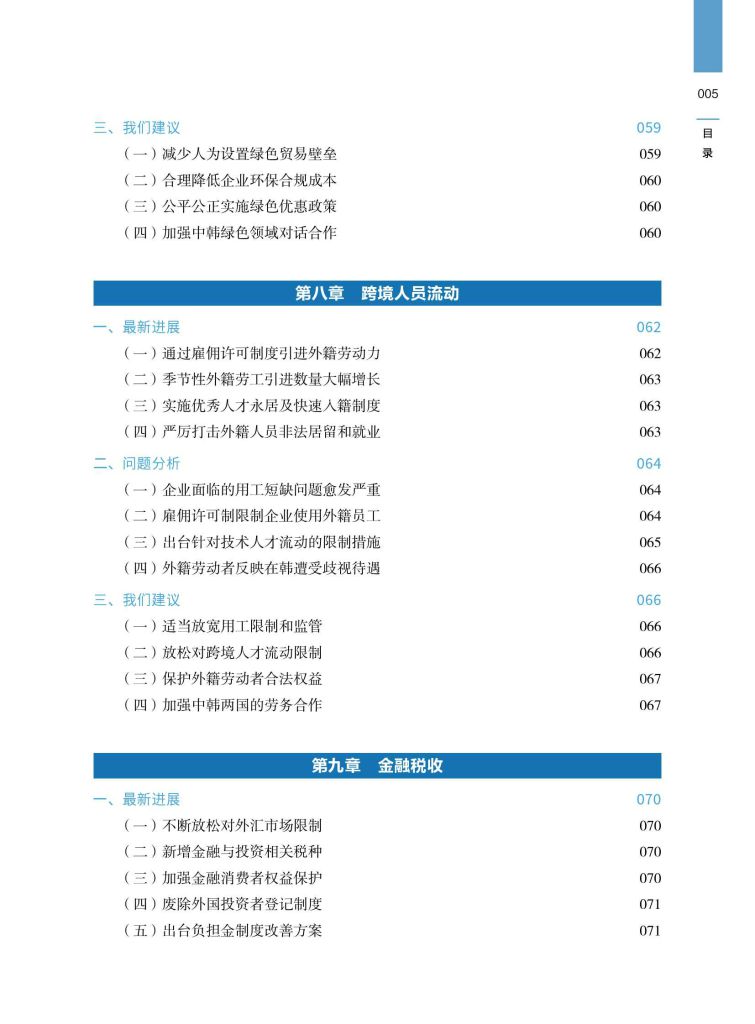 005

目录

三、我们建议 059
（一）减少人为设置绿色贸易壁垒 059
（二）合理降低企业环保合规成本 060
（三）公平公正实施绿色优惠政策 060
（四）加强中韩绿色领域对话合作 060

第八章 跨境人员流动

一、最新进展 062
（一）通过雇佣许可制度引进外籍劳动力 062
（二）季节性外籍劳工引进数量大幅增长 063
（三）实施优秀人才永居及快速入籍制度 063
（四）严厉打击外籍人员非法居留和就业 063

二、问题分析 064
（一）企业面临的用工短缺问题愈发严重 064
（二）雇佣许可制限制企业使用外籍员工 064
（三）出台针对技术人才流动的限制措施 065
（四）外籍劳动者反映在韩遭受歧视待遇 066

三、我们建议 066
（一）适当放宽用工限制和监管 066
（二）放松对跨境人才流动限制 066
（三）保护外籍劳动者合法权益 067
（四）加强中韩两国的劳务合作 067

第九章 金融税收

一、最新进展 070
（一）不断放松对外汇市场限制 070
（二）新增金融与投资相关税种 070
（三）加强金融消费者权益保护 070
（四）废除外国投资者登记制度 071
（五）出台负担金制度改善方案 071